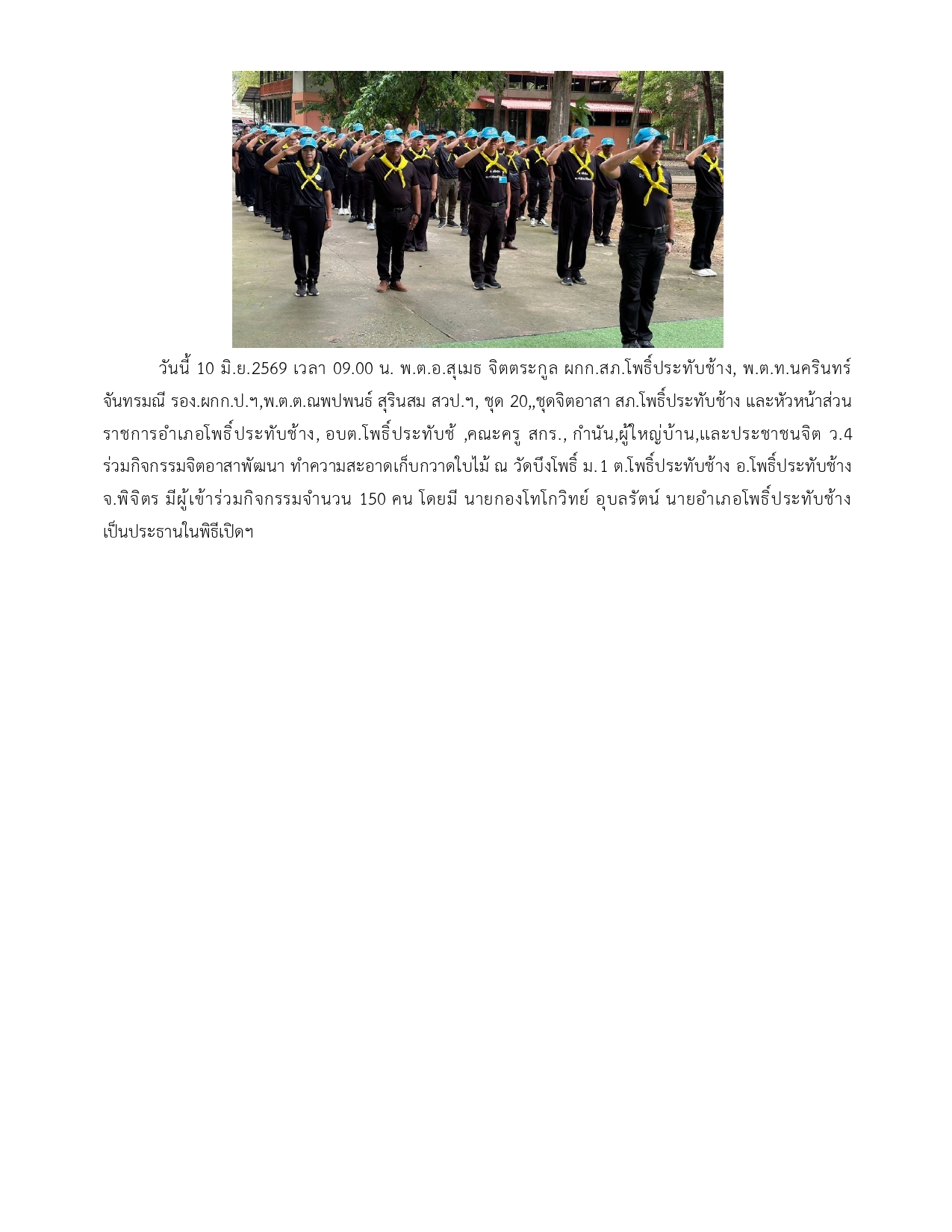 วันนี้ 10 มิ.ย.2569 เวลา 09.00 น. พ.ต.อ.สุเมธ จิตตระกูล ผกก.สภ.โพธิ์ประทับช้าง, พ.ต.ท.นครินทร์ จันทรมณี รอง.ผกก.ป.ฯ,พ.ต.ต.ณพปพนธ์ สุรินสม สวป.ฯ, ชุด 20,,ชุดจิตอาสา สภ.โพธิ์ประทับช้าง และหัวหน้าส่วนราชการอำเภอโพธิ์ประทับช้าง, อบต.โพธิ์ประทับช้ ,คณะครู สกร., กำนัน,ผู้ใหญ่บ้าน,และประชาชนจิต ว.4 ร่วมกิจกรรมจิตอาสาพัฒนา ทำความสะอาดเก็บกวาดใบไม้ ณ วัดบึงโพธิ์ ม.1 ต.โพธิ์ประทับช้าง อ.โพธิ์ประทับช้าง จ.พิจิตร มีผู้เข้าร่วมกิจกรรมจำนวน 150 คน โดยมี นายกองโทโกวิทย์ อุบลรัตน์ นายอำเภอโพธิ์ประทับช้าง เป็นประธานในพิธีเปิดฯ